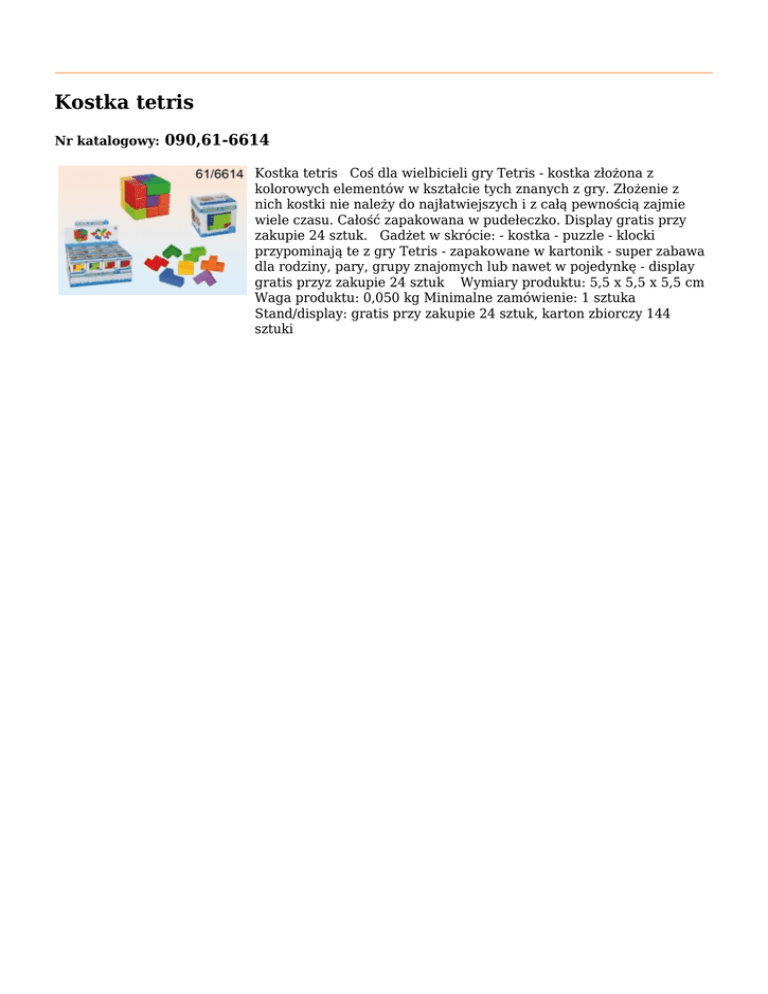 Kostka tetris

Nr katalogowy: 090,61-6614

61/6614

Kostka tetris Coś dla wielbicieli gry Tetris - kostka złożona z kolorowych elementów w kształcie tych znanych z gry. Złożenie z nich kostki nie należy do najłatwiejszych i z całą pewnością zajmie wiele czasu. Całość zapakowana w pudełeczko. Display gratis przy zakupie 24 sztuk. Gadżet w skrócie: - kostka - puzzle - klocki przypominają te z gry Tetris - zapakowane w kartonik - super zabawa dla rodziny, pary, grupy znajomych lub nawet w pojedynkę - display gratis przyz zakupie 24 sztuk Wymiary produktu: 5,5 x 5,5 x 5,5 cm Waga produktu: 0,050 kg Minimalne zamówienie: 1 sztuka Stand/display: gratis przy zakupie 24 sztuk, karton zbiorczy 144 sztuki